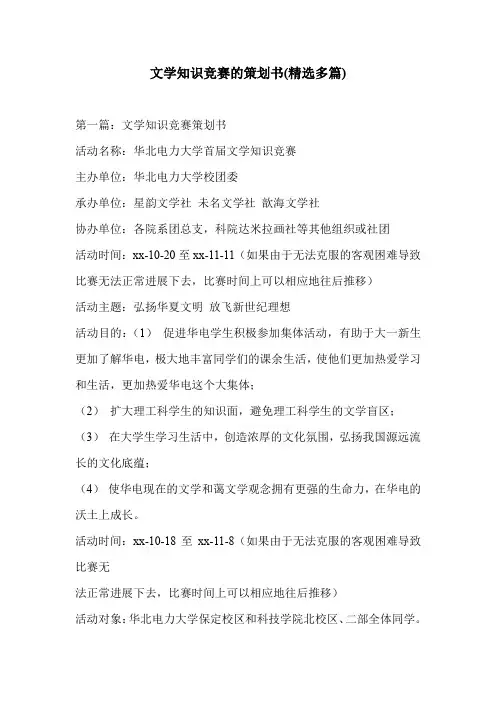 文学知识竞赛的策划书(精选多篇)

第一篇：文学知识竞赛策划书

活动名称：华北电力大学首届文学知识竞赛

主办单位：华北电力大学校团委

承办单位：星韵文学社 未名文学社 歆海文学社

协办单位：各院系团总支，科院达米拉画社等其他组织或社团

活动时间：xx-10-20 至 xx-11-11（如果由于无法克服的客观困难导致比赛无法正常进展下去，比赛时间上可以相应地往后推移）

活动主题：弘扬华夏文明 放飞新世纪理想

活动目的：（1） 促进华电学生积极参加集体活动，有助于大一新生更加了解华电，极大地丰富同学们的课余生活，使他们更加热爱学习和生活，更加热爱华电这个大集体；

（2） 扩大理工科学生的知识面，避免理工科学生的文学盲区；

（3） 在大学生学习生活中，创造浓厚的文化氛围，弘扬我国源远流长的文化底蕴；

（4） 使华电现在的文学和蔼文学观念拥有更强的生命力，在华电的沃土上成长。

活动时间：xx-10-18 至 xx-11-8（如果由于无法克服的客观困难导致比赛无

法正常进展下去，比赛时间上可以相应地往后推移）

活动对象：华北电力大学保定校区和科技学院北校区、二部全体同学。